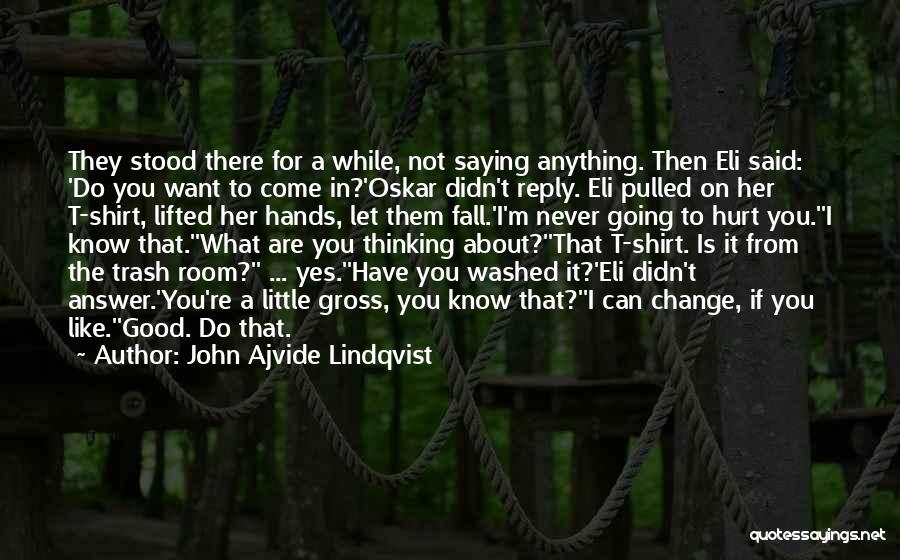 They stood there for a while, not saying anything. Then Eli said: 'Do you want to come in?'Oskar didn't reply. Eli pulled on her T-shirt, lifted her hands, let them fall.'I'm never going to hurt you.''I know that.''What are you thinking about?''That T-shirt. Is it from the trash room?'' ... yes.''Have you washed it?'Eli didn't answer.'You're a little gross, you know that?''I can change, if you like.''Good. Do that.

~ Author: John Ajvide Lindqvist

quotessayings.net